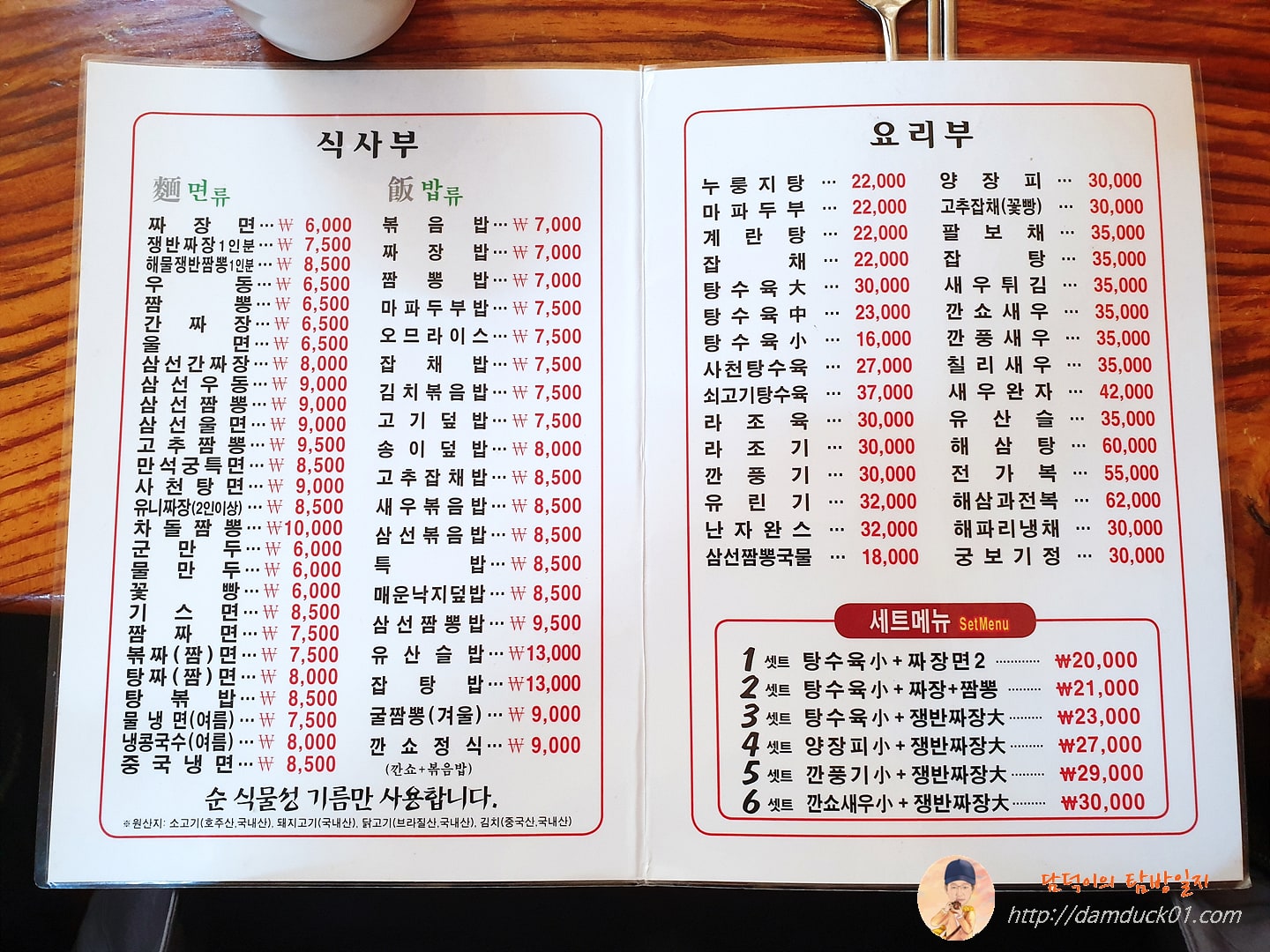 식사부

麵 면류

짜장면 ₩ 6,000
쟁반짜장 1인분 ₩ 7,500
해물쟁반짬뽕 1인분 ₩ 8,500
우동 ₩ 6,500
짬뽕 ₩ 6,500
간짜장 ₩ 6,500
울면 ₩ 6,500
삼선간짜장 ₩ 8,000
삼선우동 ₩ 9,000
삼선짬뽕 ₩ 9,000
삼선울면 ₩ 9,000
고추짬뽕 ₩ 9,500
만석궁특면 ₩ 8,500
사천탕면 ₩ 9,000
유니짜장(2인이상) ₩ 8,500
차돌짬뽕 ₩10,000
군만두 ₩ 6,000
물만두 ₩ 6,000
꽃빵 ₩ 6,000
기스면 ₩ 8,500
짬짜면 ₩ 7,500
볶짜(짬)면 ₩ 7,500
탕짜(짬)면 ₩ 8,000
탕볶밥 ₩ 8,500
물냉면(여름) ₩ 7,500
냉콩국수(여름) ₩ 8,000
중국냉면 ₩ 8,500

飯 밥류

볶음밥 ₩ 7,000
짜장밥 ₩ 7,000
짬뽕밥 ₩ 7,000
마파두부밥 ₩ 7,500
오므라이스 ₩ 7,500
잡채밥 ₩ 7,500
김치볶음밥 ₩ 7,500
고기덮밥 ₩ 7,500
송이덮밥 ₩ 8,000
고추잡채밥 ₩ 8,500
새우볶음밥 ₩ 8,500
삼선볶음밥 ₩ 8,500
특밥 ₩ 8,500
매운낙지덮밥 ₩ 8,500
삼선짬뽕밥 ₩ 9,500
유산슬밥 ₩13,000
잡탕밥 ₩13,000
굴짬뽕(겨울) ₩ 9,000
깐쇼정식 ₩ 9,000
(깐쇼+볶음밥)

순 식물성 기름만 사용합니다.

※원산지: 소고기(호주산,국내산), 돼지고기(국내산), 닭고기(브라질산,국내산), 김치(중국산,국내산)

요리부

누룽지탕 22,000
마파두부 22,000
계란탕 22,000
잡채 22,000
탕수육大 30,000
탕수육中 23,000
탕수육小 16,000
사천탕수육 27,000
쇠고기탕수육 37,000
라조육 30,000
라조기 30,000
깐풍기 30,000
유린기 32,000
난자완스 32,000
삼선짬뽕국물 18,000

양장피 30,000
고추잡채(꽃빵) 30,000
팔보채 35,000
잡탕 35,000
새우튀김 35,000
깐쇼새우 35,000
깐풍새우 35,000
칠리새우 35,000
새우완자 42,000
유산슬 35,000
해삼탕 60,000
전가복 55,000
해삼과전복 62,000
해파리냉채 30,000
궁보기정 30,000

세트메뉴 SetMenu

1 셋트 탕수육小 + 짜장면2 ₩20,000
2 셋트 탕수육小 + 짜장+짬뽕 ₩21,000
3 셋트 탕수육小 + 쟁반짜장大 ₩23,000
4 셋트 양장피小 + 쟁반짜장大 ₩27,000
5 셋트 깐풍기小 + 쟁반짜장大 ₩29,000
6 셋트 깐쇼새우小 + 쟁반짜장大 ₩30,000

담덕이의 탐방일지
http://damduck01.com